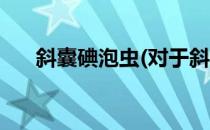 斜囊碘泡虫(对于斜